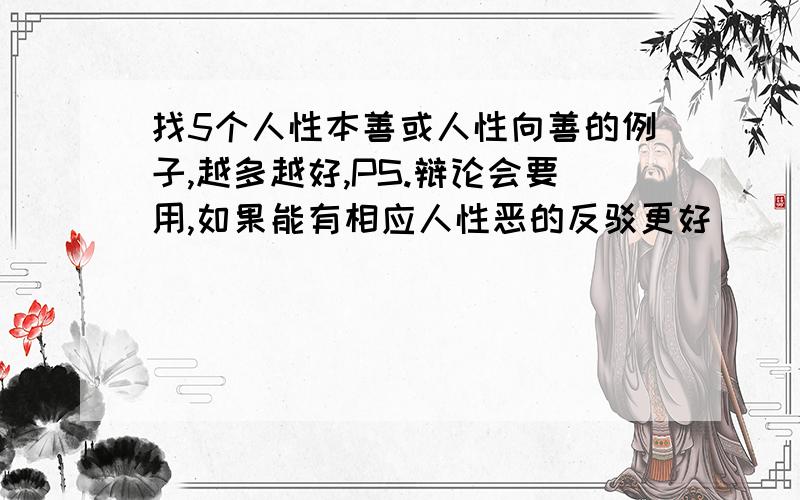 找5个人性本善或人性向善的例子,越多越好,PS.辩论会要用,如果能有相应人性恶的反驳更好